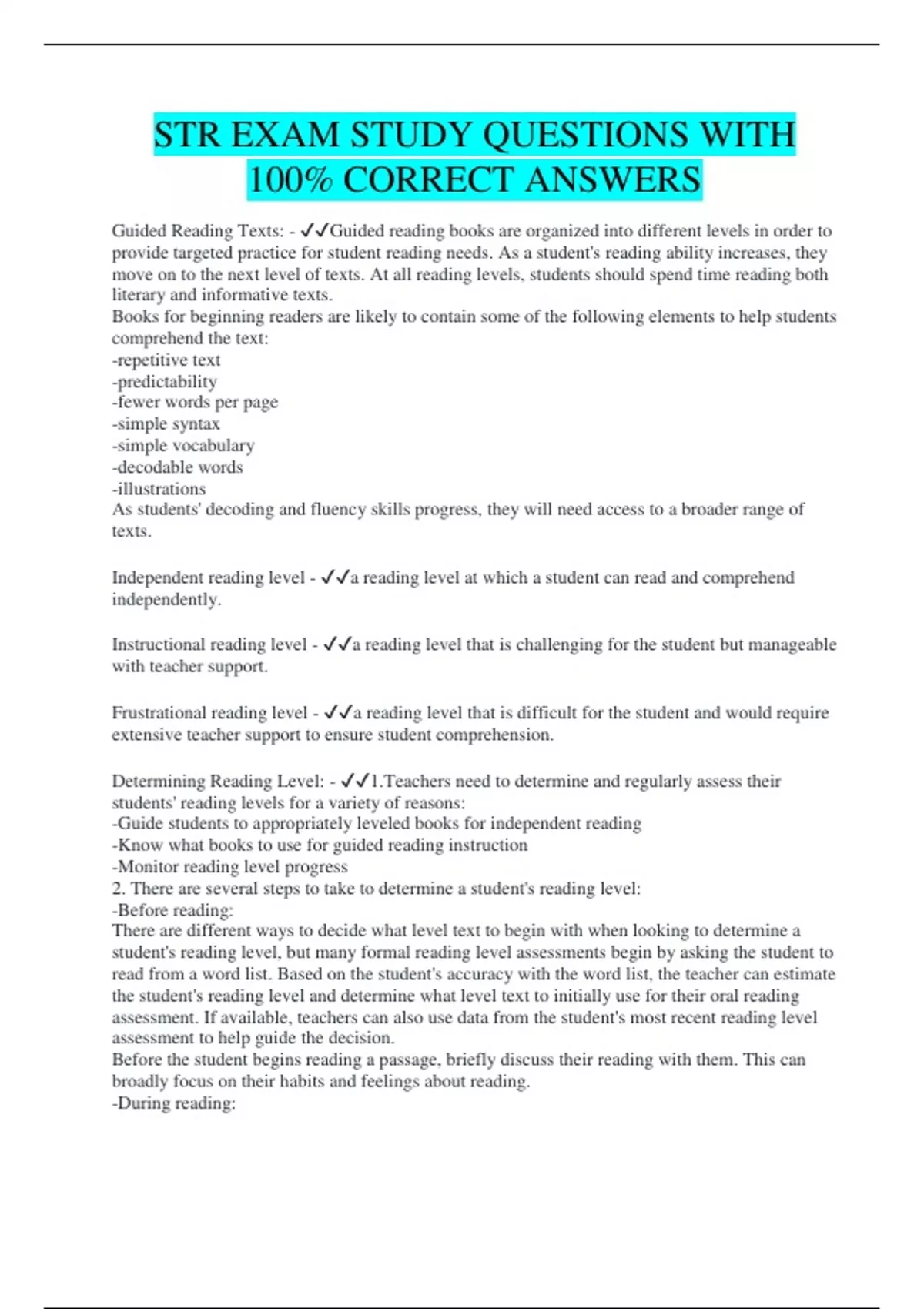 STR EXAM STUDY QUESTIONS WITH 100% CORRECT ANSWERS

Guided Reading Texts: - ✓✓Guided reading books are organized into different levels in order to provide targeted practice for student reading needs. As a student's reading ability increases, they move on to the next level of texts. At all reading levels, students should spend time reading both literary and informative texts.
Books for beginning readers are likely to contain some of the following elements to help students comprehend the text:
-repetitive text
-predictability
-fewer words per page
-simple syntax
-simple vocabulary
-decodable words
-illustrations
As students' decoding and fluency skills progress, they will need access to a broader range of texts.

Independent reading level - ✓✓a reading level at which a student can read and comprehend independently.

Instructional reading level - ✓✓a reading level that is challenging for the student but manageable with teacher support.

Frustrational reading level - ✓✓a reading level that is difficult for the student and would require extensive teacher support to ensure student comprehension.

Determining Reading Level: - ✓✓1.Teachers need to determine and regularly assess their students' reading levels for a variety of reasons:
-Guide students to appropriately leveled books for independent reading
-Know what books to use for guided reading instruction
-Monitor reading level progress
2. There are several steps to take to determine a student's reading level:
-Before reading:
There are different ways to decide what level text to begin with when looking to determine a student's reading level, but many formal reading level assessments begin by asking the student to read from a word list. Based on the student's accuracy with the word list, the teacher can estimate the student's reading level and determine what level text to initially use for their oral reading assessment. If available, teachers can also use data from the student's most recent reading level assessment to help guide the decision.
Before the student begins reading a passage, briefly discuss their reading with them. This can broadly focus on their habits and feelings about reading.
-During reading: